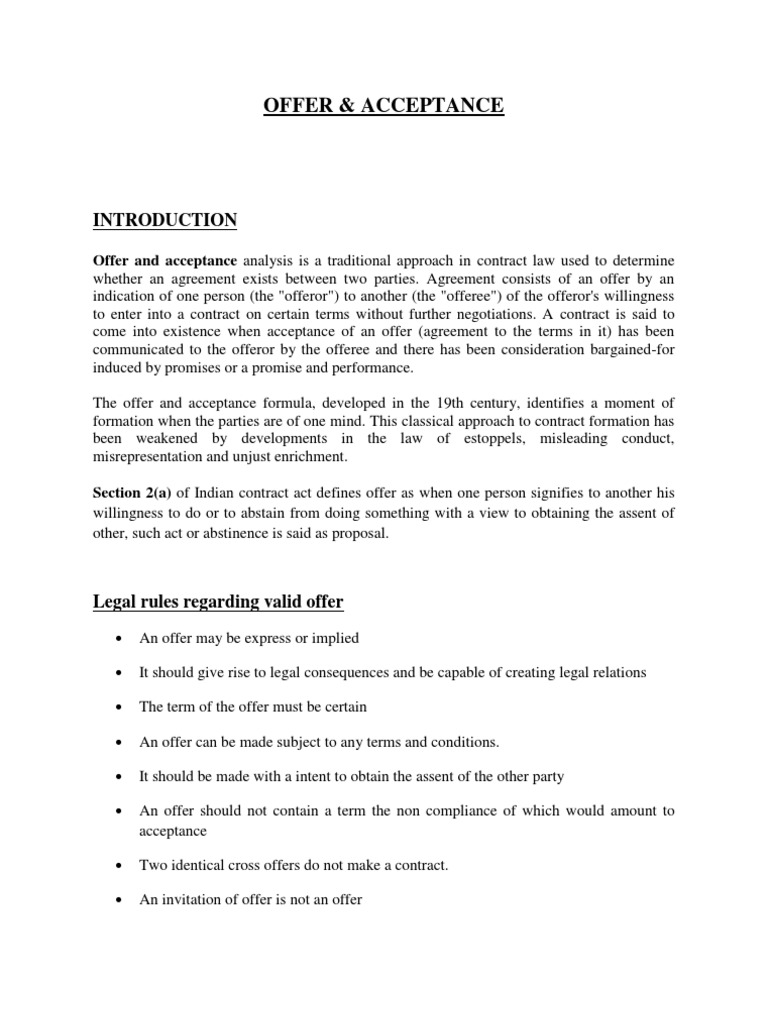 OFFER & ACCEPTANCE

INTRODUCTION

Offer and acceptance analysis is a traditional approach in contract law used to determine whether an agreement exists between two parties. Agreement consists of an offer by an indication of one person (the "offeror") to another (the "offeree") of the offeror's willingness to enter into a contract on certain terms without further negotiations. A contract is said to come into existence when acceptance of an offer (agreement to the terms in it) has been communicated to the offeror by the offeree and there has been consideration bargained-for induced by promises or a promise and performance.

The offer and acceptance formula, developed in the 19th century, identifies a moment of formation when the parties are of one mind. This classical approach to contract formation has been weakened by developments in the law of estoppels, misleading conduct, misrepresentation and unjust enrichment.

Section 2(a) of Indian contract act defines offer as when one person signifies to another his willingness to do or to abstain from doing something with a view to obtaining the assent of other, such act or abstinence is said as proposal.

Legal rules regarding valid offer

• An offer may be express or implied

• It should give rise to legal consequences and be capable of creating legal relations

• The term of the offer must be certain

• An offer can be made subject to any terms and conditions.

• It should be made with a intent to obtain the assent of the other party

• An offer should not contain a term the non compliance of which would amount to acceptance

• Two identical cross offers do not make a contract.

• An invitation of offer is not an offer